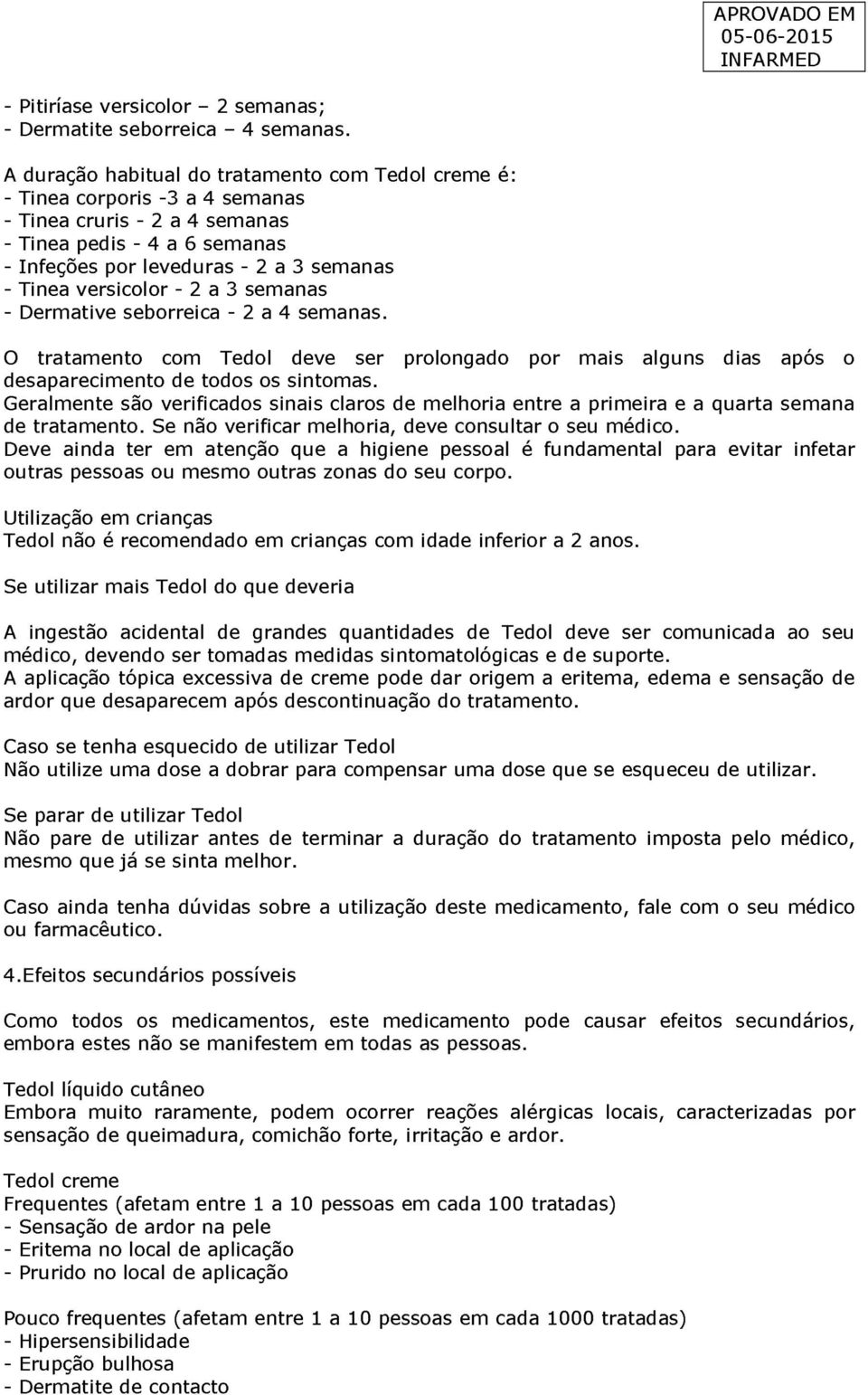 APROVADO EM
05-06-2015
INFARMED

- Pitiríase versicolor – 2 semanas;
- Dermatite seborreica – 4 semanas.

A duração habitual do tratamento com Tedol creme é:
- Tinea corporis -3 a 4 semanas
- Tinea cruris - 2 a 4 semanas
- Tinea pedis - 4 a 6 semanas
- Infeções por leveduras - 2 a 3 semanas
- Tinea versicolor - 2 a 3 semanas
- Dermative seborreica - 2 a 4 semanas.

O tratamento com Tedol deve ser prolongado por mais alguns dias após o desaparecimento de todos os sintomas.
Geralmente são verificados sinais claros de melhoria entre a primeira e a quarta semana de tratamento. Se não verificar melhoria, deve consultar o seu médico.
Deve ainda ter em atenção que a higiene pessoal é fundamental para evitar infetar outras pessoas ou mesmo outras zonas do seu corpo.

Utilização em crianças
Tedol não é recomendado em crianças com idade inferior a 2 anos.

Se utilizar mais Tedol do que deveria

A ingestão acidental de grandes quantidades de Tedol deve ser comunicada ao seu médico, devendo ser tomadas medidas sintomatológicas e de suporte.
A aplicação tópica excessiva de creme pode dar origem a eritema, edema e sensação de ardor que desaparecem após descontinuação do tratamento.

Caso se tenha esquecido de utilizar Tedol
Não utilize uma dose a dobrar para compensar uma dose que se esqueceu de utilizar.

Se parar de utilizar Tedol
Não pare de utilizar antes de terminar a duração do tratamento imposta pelo médico, mesmo que já se sinta melhor.

Caso ainda tenha dúvidas sobre a utilização deste medicamento, fale com o seu médico ou farmacêutico.

4.Efeitos secundários possíveis

Como todos os medicamentos, este medicamento pode causar efeitos secundários, embora estes não se manifestem em todas as pessoas.

Tedol líquido cutâneo
Embora muito raramente, podem ocorrer reações alérgicas locais, caracterizadas por sensação de queimadura, comichão forte, irritação e ardor.

Tedol creme
Frequentes (afetam entre 1 a 10 pessoas em cada 100 tratadas)
- Sensação de ardor na pele
- Eritema no local de aplicação
- Prurido no local de aplicação

Pouco frequentes (afetam entre 1 a 10 pessoas em cada 1000 tratadas)
- Hipersensibilidade
- Erupção bulhosa
- Dermatite de contacto